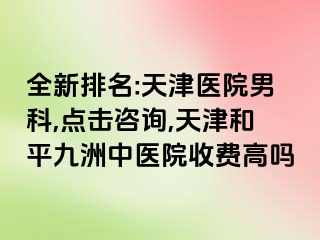 全新排名:天津医院男科,点击咨询,天津和平九洲中医院收费高吗